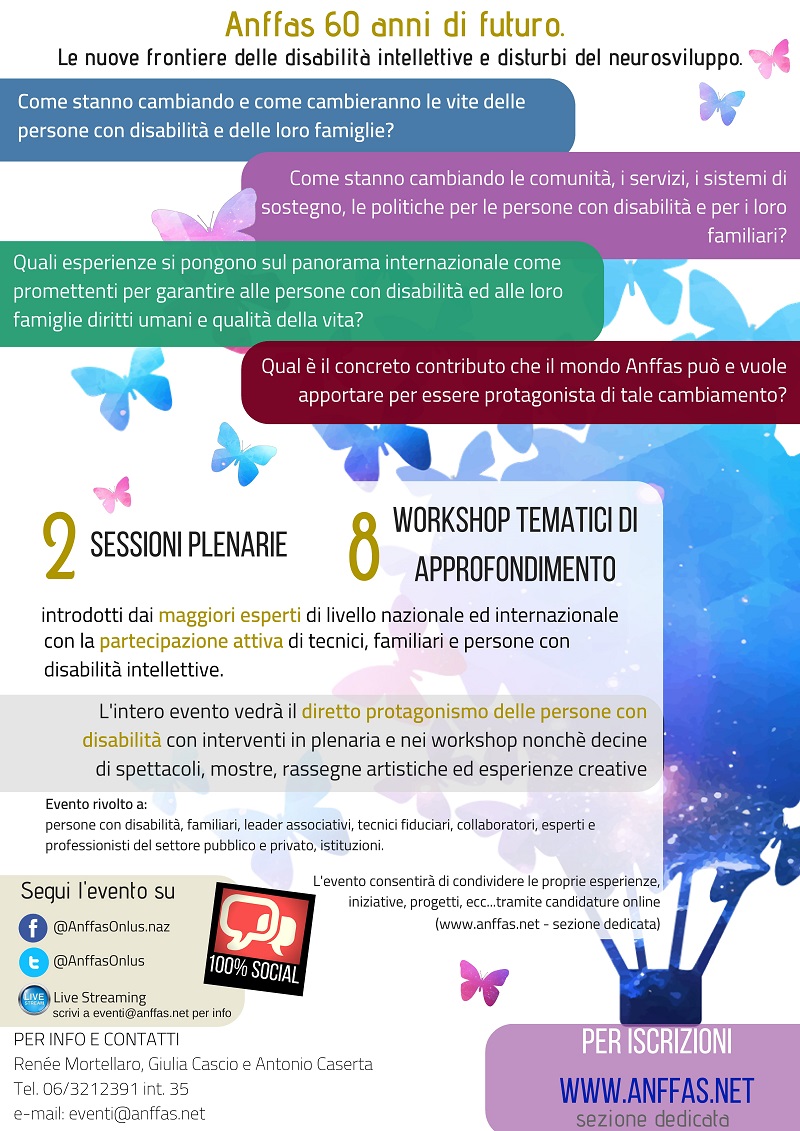 Anffas 60 anni di futuro.
Le nuove frontiere delle disabilità intellettive e disturbi del neurosviluppo.

Come stanno cambiando e come cambieranno le vite delle persone con disabilità e delle loro famiglie?

Come stanno cambiando le comunità, i servizi, i sistemi di sostegno, le politiche per le persone con disabilità e per i loro familiari?

Quali esperienze si pongono sul panorama internazionale come promettenti per garantire alle persone con disabilità ed alle loro famiglie diritti umani e qualità della vita?

Qual è il concreto contributo che il mondo Anffas può e vuole apportare per essere protagonista di tale cambiamento?

2 SESSIONI PLENARIE

8 WORKSHOP TEMATICI DI APPROFONDIMENTO

introdotti dai maggiori esperti di livello nazionale ed internazionale con la partecipazione attiva di tecnici, familiari e persone con disabilità intellettive.

L'intero evento vedrà il diretto protagonismo delle persone con disabilità con interventi in plenaria e nei workshop nonchè decine di spettacoli, mostre, rassegne artistiche ed esperienze creative

Evento rivolto a:
persone con disabilità, familiari, leader associativi, tecnici fiduciari, collaboratori, esperti e professionisti del settore pubblico e privato, istituzioni.

Segui l'evento su
@AnffasOnlus.naz
@AnffasOnlus
LIVE STREAM Live Streaming
scrivi a eventi@anffas.net per info

100% SOCIAL

L'evento consentirà di condividere le proprie esperienze, iniziative, progetti, ecc...tramite candidature online (www.anffas.net - sezione dedicata)

PER INFO E CONTATTI
Renée Mortellaro, Giulia Cascio e Antonio Caserta
Tel. 06/3212391 int. 35
e-mail: eventi@anffas.net

PER ISCRIZIONI
WWW.ANFFAS.NET
sezione dedicata